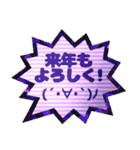 来年も
よろしく！
(´・∀・`)ﾉ